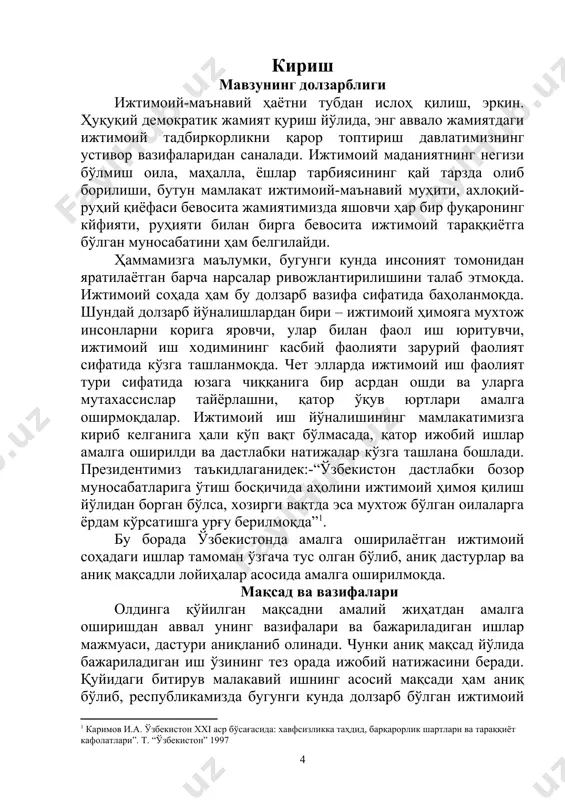 Кириш
Мавзунинг долзарблиги

Ижтимоий-маънавий ҳаётни тубдан ислоҳ қилиш, эркин. Ҳуқуқий демократик жамият қуриш йўлида, энг аввало жамиятдаги ижтимоий тадбиркорликни қарор топтириш давлатимизнинг устивор вазифаларидан саналади. Ижтимоий маданиятнинг негизи бўлмиш оила, маҳалла, ёшлар тарбиясининг қай тарзда олиб борилиши, бутун мамлакат ижтимоий-маънавий муҳити, ахлоқий-руҳий қиёфаси бевосита жамиятимизда яшовчи ҳар бир фуқаронинг кйфияти, руҳияти билан бирга бевосита ижтимоий тараққиётга бўлган муносабатини ҳам белгилайди.

Ҳаммамизга маълумки, бугунги кунда инсоният томонидан яратилаётган барча нарсалар ривожлантирилишини талаб этмоқда. Ижтимоий соҳада ҳам бу долзарб вазифа сифатида баҳоланмоқда. Шундай долзарб йўналишлардан бири – ижтимоий ҳимояга мухтож инсонларни корига яровчи, улар билан фаол иш юритувчи, ижтимоий иш ходимининг касбий фаолияти зарурий фаолият сифатида кўзга ташланмоқда. Чет элларда ижтимоий иш фаолият тури сифатида юзага чиққанига бир асрдан ошди ва уларга мутахассислар тайёрлашни, қатор ўқув юртлари амалга оширмоқдалар. Ижтимоий иш йўналишининг мамлакатимизга кириб келганига ҳали кўп вақт бўлмасада, қатор ижобий ишлар амалга оширилди ва дастлабки натижалар кўзга ташлана бошлади. Президентимиз таъкидлаганидек:-“Ўзбекистон дастлабки бозор муносабатларига ўтиш босқичида аҳолини ижтимоий ҳимоя қилиш йўлидан борган бўлса, хозирги вақтда эса мухтож бўлган оилаларга ёрдам кўрсатишга урғу берилмоқда”$^1$.

Бу борада Ўзбекистонда амалга оширилаётган ижтимоий соҳадаги ишлар тамоман ўзгача тус олган бўлиб, аниқ дастурлар ва аниқ мақсадли лойиҳалар асосида амалга оширилмоқда.

Мақсад ва вазифалари

Олдинга қўйилган мақсадни амалий жиҳатдан амалга оширишдан аввал унинг вазифалари ва бажариладиган ишлар мажмуаси, дастури аниқланиб олинади. Чунки аниқ мақсад йўлида бажариладиган иш ўзининг тез орада ижобий натижасини беради. Қуйидаги битирув малакавий ишнинг асосий мақсади ҳам аниқ бўлиб, республикамизда бугунги кунда долзарб бўлган ижтимоий

$^1$ Каримов И.А. Ўзбекистон XXI аср бўсағасида: хавфсизликка таҳдид, барқарорлик шартлари ва тараққиёт кафолатлари”. Т. “Ўзбекистон” 1997

4